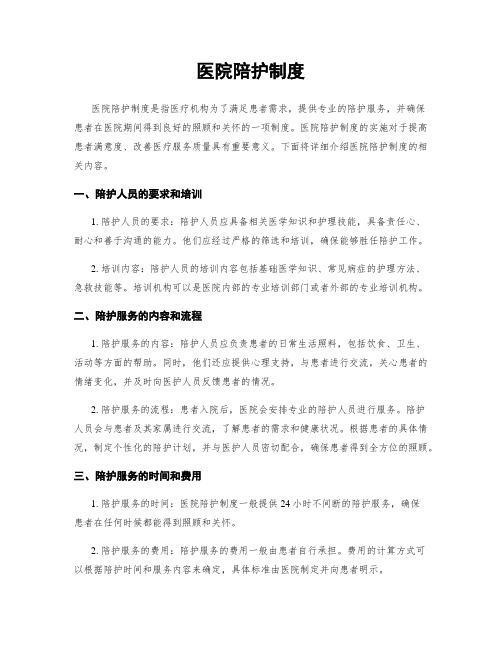 医院陪护制度

医院陪护制度是指医疗机构为了满足患者需求，提供专业的陪护服务，并确保患者在医院期间得到良好的照顾和关怀的一项制度。医院陪护制度的实施对于提高患者满意度、改善医疗服务质量具有重要意义。下面将详细介绍医院陪护制度的相关内容。

一、陪护人员的要求和培训

1. 陪护人员的要求：陪护人员应具备相关医学知识和护理技能，具备责任心、耐心和善于沟通的能力。他们应经过严格的筛选和培训，确保能够胜任陪护工作。

2. 培训内容：陪护人员的培训内容包括基础医学知识、常见病症的护理方法、急救技能等。培训机构可以是医院内部的专业培训部门或者外部的专业培训机构。

二、陪护服务的内容和流程

1. 陪护服务的内容：陪护人员应负责患者的日常生活照料，包括饮食、卫生、活动等方面的帮助。同时，他们还应提供心理支持，与患者进行交流，关心患者的情绪变化，并及时向医护人员反馈患者的情况。

2. 陪护服务的流程：患者入院后，医院会安排专业的陪护人员进行服务。陪护人员会与患者及其家属进行交流，了解患者的需求和健康状况。根据患者的具体情况，制定个性化的陪护计划，并与医护人员密切配合，确保患者得到全方位的照顾。

三、陪护服务的时间和费用

1. 陪护服务的时间：医院陪护制度一般提供 24 小时不间断的陪护服务，确保患者在任何时候都能得到照顾和关怀。

2. 陪护服务的费用：陪护服务的费用一般由患者自行承担。费用的计算方式可以根据陪护时间和服务内容来确定，具体标准由医院制定并向患者明示。